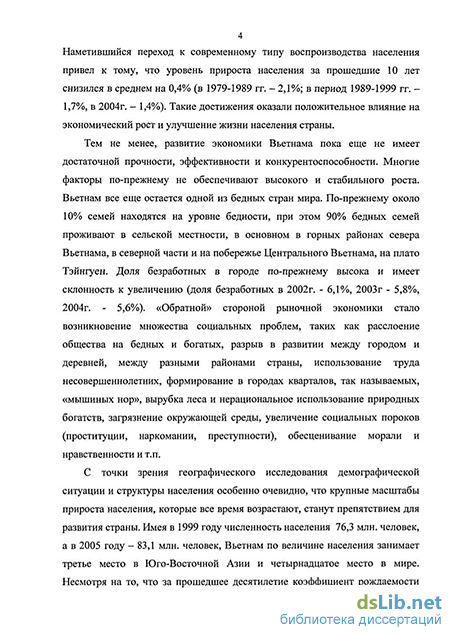 4

Наметившийся переход к современному типу воспроизводства населения привел к тому, что уровень прироста населения за прошедшие 10 лет снизился в среднем на 0,4% (в 1979-1989 гг. – 2,1%; в период 1989-1999 гг. – 1,7%, в 2004г. – 1,4%). Такие достижения оказали положительное влияние на экономический рост и улучшение жизни населения страны.

Тем не менее, развитие экономики Вьетнама пока еще не имеет достаточной прочности, эффективности и конкурентоспособности. Многие факторы по-прежнему не обеспечивают высокого и стабильного роста. Вьетнам все еще остается одной из бедных стран мира. По-прежнему около 10% семей находятся на уровне бедности, при этом 90% бедных семей проживают в сельской местности, в основном в горных районах севера Вьетнама, в северной части и на побережье Центрального Вьетнама, на плато Тэйнгуен. Доля безработных в городе по-прежнему высока и имеет склонность к увеличению (доля безработных в 2002г. - 6,1%, 2003г - 5,8%, 2004г. - 5,6%). «Обратной» стороной рыночной экономики стало возникновение множества социальных проблем, таких как расслоение общества на бедных и богатых, разрыв в развитии между городом и деревней, между разными районами страны, использование труда несовершеннолетних, формирование в городах кварталов, так называемых, «мышиных нор», вырубка леса и нерациональное использование природных богатств, загрязнение окружающей среды, увеличение социальных пороков (проституции, наркомании, преступности), обесценивание морали и нравственности и т.п.

С точки зрения географического исследования демографической ситуации и структуры населения особенно очевидно, что крупные масштабы прироста населения, которые все время возрастают, станут препятствием для развития страны. Имея в 1999 году численность населения 76,3 млн. человек, а в 2005 году – 83,1 млн. человек, Вьетнам по величине населения занимает третье место в Юго-Восточной Азии и четырнадцатое место в мире. Несмотря на то, что за прошедшее десятилетие коэффициент рождаемости

dsLib.net
библиотека диссертаций